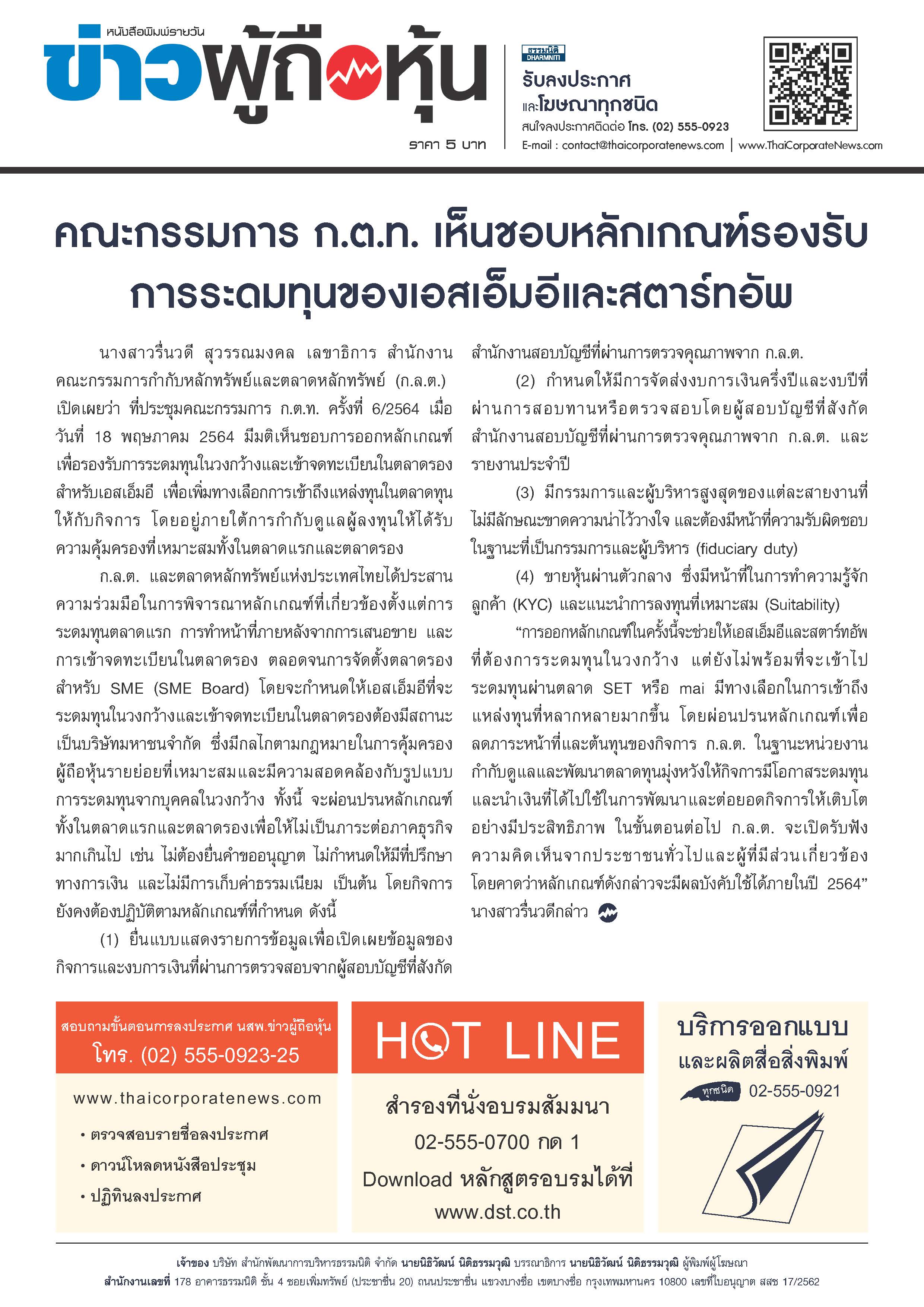 หนังสือพิมพ์รายวัน
ข่าวผู้ถือหุ้น
ราคา 5 บาท

ธรรมนิติ DHARMNITI
รับลงประกาศ
และโฆษณาทุกชนิด
สนใจลงประกาศติดต่อ โทร. (02) 555-0923
E-mail : contact@thaicorporatenews.com | www.ThaiCorporateNews.com

คณะกรรมการ ก.ต.ท. เห็นชอบหลักเกณฑ์รองรับการระดมทุนของเอสเอ็มอีและสตาร์ทอัพ

นางสาวรื่นวดี สุวรรณมงคล เลขาธิการ สำนักงานคณะกรรมการกำกับหลักทรัพย์และตลาดหลักทรัพย์ (ก.ล.ต.) เปิดเผยว่า ที่ประชุมคณะกรรมการ ก.ต.ท. ครั้งที่ 6/2564 เมื่อวันที่ 18 พฤษภาคม 2564 มีมติเห็นชอบการออกหลักเกณฑ์เพื่อรองรับการระดมทุนในวงกว้างและเข้าจดทะเบียนในตลาดรองสำหรับเอสเอ็มอี เพื่อเพิ่มทางเลือกการเข้าถึงแหล่งทุนในตลาดทุนให้กับกิจการ โดยอยู่ภายใต้การกำกับดูแลผู้ลงทุนให้ได้รับความคุ้มครองที่เหมาะสมทั้งในตลาดแรกและตลาดรอง

ก.ล.ต. และตลาดหลักทรัพย์แห่งประเทศไทยได้ประสานความร่วมมือในการพิจารณาหลักเกณฑ์ที่เกี่ยวข้องตั้งแต่การระดมทุนตลาดแรก การทำหน้าที่ภายหลังจากการเสนอขาย และการเข้าจดทะเบียนในตลาดรอง ตลอดจนการจัดตั้งตลาดรองสำหรับ SME (SME Board) โดยจะกำหนดให้เอสเอ็มอีที่จะระดมทุนในวงกว้างและเข้าจดทะเบียนในตลาดรองต้องมีสถานะเป็นบริษัทมหาชนจำกัด ซึ่งมีกลไกตามกฎหมายในการคุ้มครองผู้ถือหุ้นรายย่อยที่เหมาะสมและมีความสอดคล้องกับรูปแบบการระดมทุนจากบุคคลในวงกว้าง ทั้งนี้ จะผ่อนปรนหลักเกณฑ์ทั้งในตลาดแรกและตลาดรองเพื่อให้ไม่เป็นภาระต่อภาคธุรกิจมากเกินไป เช่น ไม่ต้องยื่นคำขออนุญาต ไม่กำหนดให้มีที่ปรึกษาทางการเงิน และไม่มีการเก็บค่าธรรมเนียม เป็นต้น โดยกิจการยังคงต้องปฏิบัติตามหลักเกณฑ์ที่กำหนด ดังนี้

(1) ยื่นแบบแสดงรายการข้อมูลเพื่อเปิดเผยข้อมูลของกิจการและงบการเงินที่ผ่านการตรวจสอบจากผู้สอบบัญชีที่สังกัดสำนักงานสอบบัญชีที่ผ่านการตรวจคุณภาพจาก ก.ล.ต.

(2) กำหนดให้มีการจัดส่งงบการเงินครึ่งปีและงบปีที่ผ่านการสอบทานหรือตรวจสอบโดยผู้สอบบัญชีที่สังกัดสำนักงานสอบบัญชีที่ผ่านการตรวจคุณภาพจาก ก.ล.ต. และรายงานประจำปี

(3) มีกรรมการและผู้บริหารสูงสุดของแต่ละสายงานที่ไม่มีลักษณะขาดความน่าไว้วางใจ และต้องมีหน้าที่ความรับผิดชอบในฐานะที่เป็นกรรมการและผู้บริหาร (fiduciary duty)

(4) ขายหุ้นผ่านตัวกลาง ซึ่งมีหน้าที่ในการทำความรู้จักลูกค้า (KYC) และแนะนำการลงทุนที่เหมาะสม (Suitability)

“การออกหลักเกณฑ์ในครั้งนี้จะช่วยให้เอสเอ็มอีและสตาร์ทอัพที่ต้องการระดมทุนในวงกว้าง แต่ยังไม่พร้อมที่จะเข้าไประดมทุนผ่านตลาด SET หรือ mai มีทางเลือกในการเข้าถึงแหล่งทุนที่หลากหลายมากขึ้น โดยผ่อนปรนหลักเกณฑ์เพื่อลดภาระหน้าที่และต้นทุนของกิจการ ก.ล.ต. ในฐานะหน่วยงานกำกับดูแลและพัฒนาตลาดทุนมุ่งหวังให้กิจการมีโอกาสระดมทุนและนำเงินที่ได้ไปใช้ในการพัฒนาและต่อยอดกิจการให้เติบโตอย่างมีประสิทธิภาพ ในขั้นตอนต่อไป ก.ล.ต. จะเปิดรับฟังความคิดเห็นจากประชาชนทั่วไปและผู้ที่มีส่วนเกี่ยวข้อง โดยคาดว่าหลักเกณฑ์ดังกล่าวจะมีผลบังคับใช้ได้ภายในปี 2564” นางสาวรื่นวดีกล่าว

สอบถามขั้นตอนการลงประกาศ นสพ.ข่าวผู้ถือหุ้น
โทร. (02) 555-0923-25
www.thaicorporatenews.com
• ตรวจสอบรายชื่อลงประกาศ
• ดาวน์โหลดหนังสือประชุม
• ปฏิทินลงประกาศ

HOT LINE
สำรองที่นั่งอบรมสัมมนา
02-555-0700 กด 1
Download หลักสูตรอบรมได้ที่
www.dst.co.th

บริการออกแบบ
และผลิตสื่อสิ่งพิมพ์
ทุกชนิด 02-555-0921

เจ้าของ บริษัท สำนักพัฒนาการบริหารธรรมนิติ จำกัด นายนิธิวัฒน์ นิติธรรมวุฒิ บรรณาธิการ นายนิธิวัฒน์ นิติธรรมวุฒิ ผู้พิมพ์ผู้โฆษณา
สำนักงานเลขที่ 178 อาคารธรรมนิติ ชั้น 4 ซอยเพิ่มทรัพย์ (ประชาชื่น 20) ถนนประชาชื่น แขวงบางซื่อ เขตบางซื่อ กรุงเทพมหานคร 10800 เลขที่ใบอนุญาต สสช 17/2562